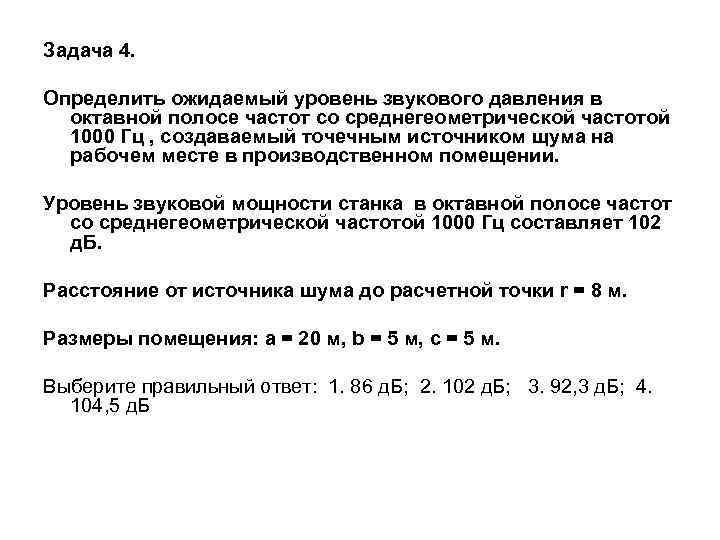 Задача 4.

Определить ожидаемый уровень звукового давления в октавной полосе частот со среднегеометрической частотой 1000 Гц , создаваемый точечным источником шума на рабочем месте в производственном помещении.

Уровень звуковой мощности станка в октавной полосе частот со среднегеометрической частотой 1000 Гц составляет 102 дБ.

Расстояние от источника шума до расчетной точки r = 8 м.

Размеры помещения: a = 20 м, b = 5 м, c = 5 м.

Выберите правильный ответ: 1. 86 дБ; 2. 102 дБ; 3. 92,3 дБ; 4. 104,5 дБ